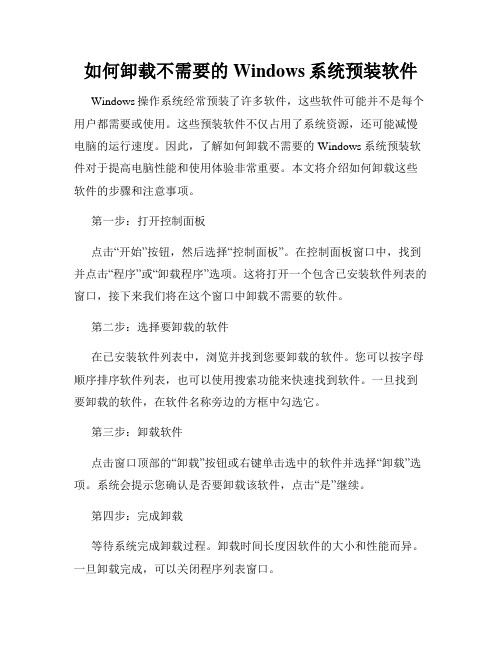 如何卸载不需要的 Windows 系统预装软件

Windows 操作系统经常预装了许多软件，这些软件可能并不是每个用户都需要或使用。这些预装软件不仅占用了系统资源，还可能减慢电脑的运行速度。因此，了解如何卸载不需要的 Windows 系统预装软件对于提高电脑性能和使用体验非常重要。本文将介绍如何卸载这些软件的步骤和注意事项。

第一步：打开控制面板

点击“开始”按钮，然后选择“控制面板”。在控制面板窗口中，找到并点击“程序”或“卸载程序”选项。这将打开一个包含已安装软件列表的窗口，接下来我们将在这个窗口中卸载不需要的软件。

第二步：选择要卸载的软件

在已安装软件列表中，浏览并找到您要卸载的软件。您可以按字母顺序排序软件列表，也可以使用搜索功能来快速找到软件。一旦找到要卸载的软件，在软件名称旁边的方框中勾选它。

第三步：卸载软件

点击窗口顶部的“卸载”按钮或右键单击选中的软件并选择“卸载”选项。系统会提示您确认是否要卸载该软件，点击“是”继续。

第四步：完成卸载

等待系统完成卸载过程。卸载时间长度因软件的大小和性能而异。一旦卸载完成，可以关闭程序列表窗口。